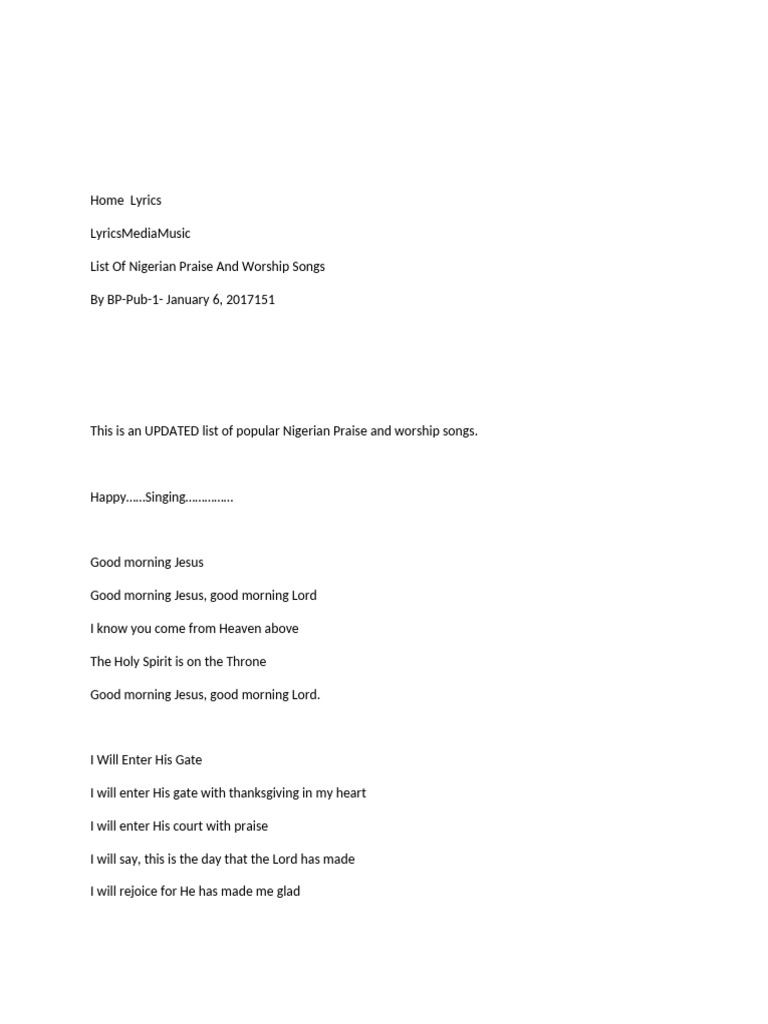 Home  Lyrics

LyricsMediaMusic

List Of Nigerian Praise And Worship Songs

By BP-Pub-1- January 6, 2017151

This is an UPDATED list of popular Nigerian Praise and worship songs.

Happy……Singing…………..

Good morning Jesus

Good morning Jesus, good morning Lord

I know you come from Heaven above

The Holy Spirit is on the Throne

Good morning Jesus, good morning Lord.

I Will Enter His Gate

I will enter His gate with thanksgiving in my heart

I will enter His court with praise

I will say, this is the day that the Lord has made

I will rejoice for He has made me glad